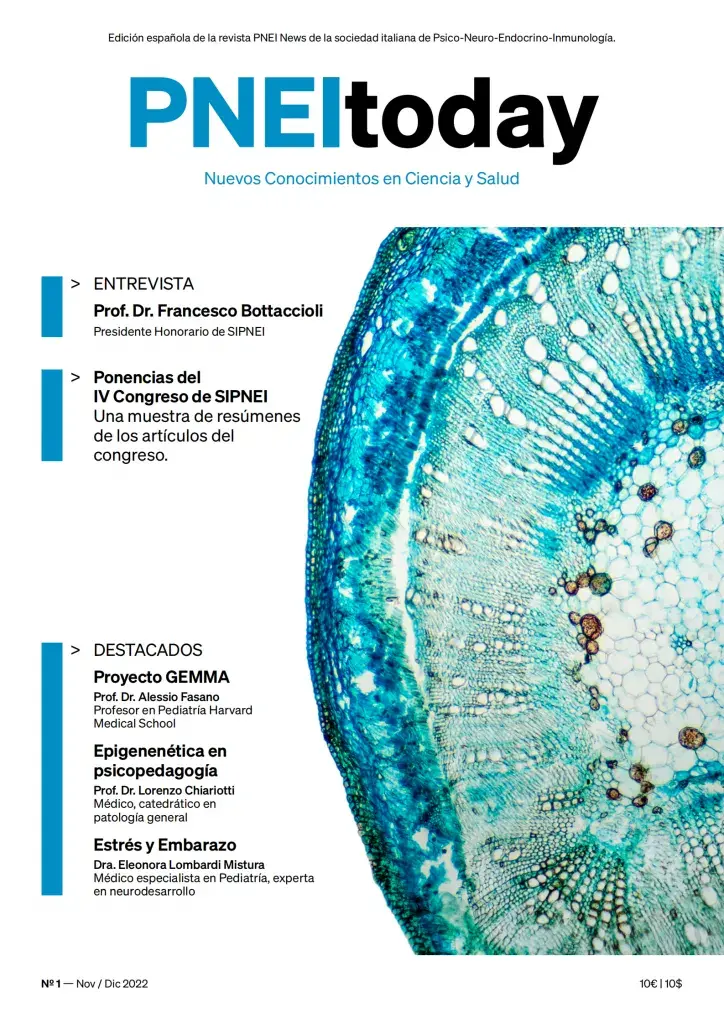 Edición española de la revista PNEI News de la sociedad italiana de Psico-Neuro-Endocrino-Inmunología.

PNEItoday

Nuevos Conocimientos en Ciencia y Salud

> ENTREVISTA

Prof. Dr. Francesco Bottaccioli
Presidente Honorario de SIPNEI

> Ponencias del IV Congreso de SIPNEI
Una muestra de resúmenes de los artículos del congreso.

> DESTACADOS

Proyecto GEMMA
Prof. Dr. Alessio Fasano
Profesor en Pediatría Harvard Medical School

Epigenenética en psicopedagogía
Prof. Dr. Lorenzo Chiariotti
Médico, catedrático en patología general

Estrés y Embarazo
Dra. Eleonora Lombardi Mistura
Médico especialista en Pediatría, experta en neurodesarrollo

Nº 1 — Nov / Dic 2022

10€ | 10$